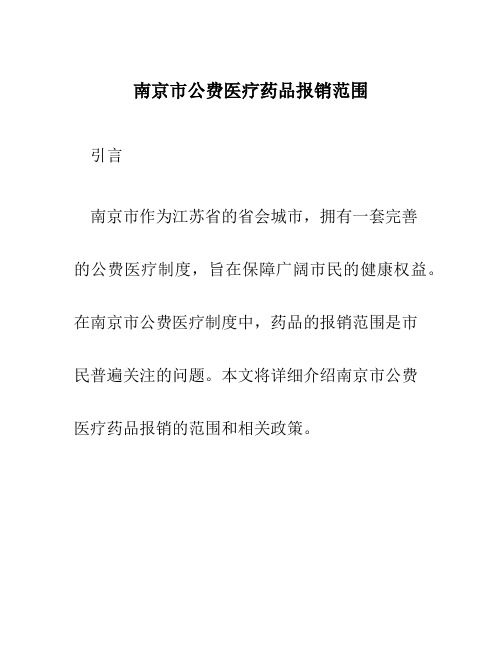 南京市公费医疗药品报销范围

引言

南京市作为江苏省的省会城市，拥有一套完善的公费医疗制度，旨在保障广阔市民的健康权益。在南京市公费医疗制度中，药品的报销范围是市民普遍关注的问题。本文将详细介绍南京市公费医疗药品报销的范围和相关政策。